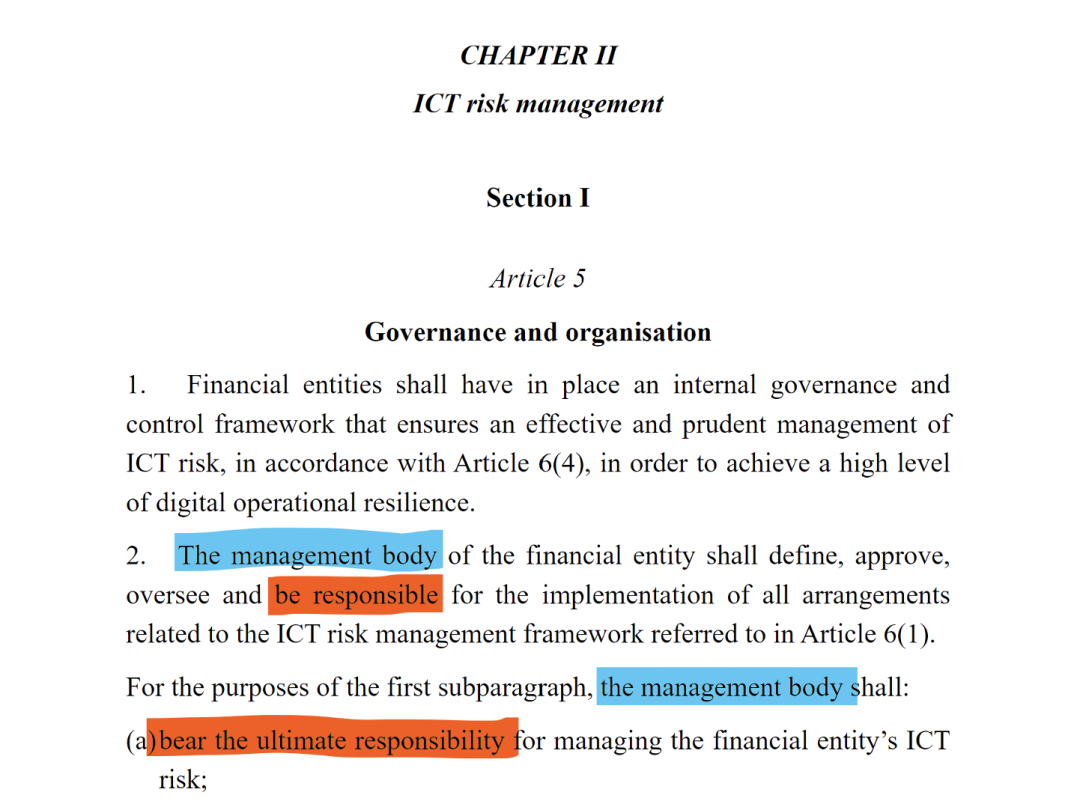 CHAPTER II

ICT risk management

Section I

Article 5

Governance and organisation

1. Financial entities shall have in place an internal governance and control framework that ensures an effective and prudent management of ICT risk, in accordance with Article 6(4), in order to achieve a high level of digital operational resilience.

2. The management body of the financial entity shall define, approve, oversee and be responsible for the implementation of all arrangements related to the ICT risk management framework referred to in Article 6(1).

For the purposes of the first subparagraph, the management body shall:

(a) bear the ultimate responsibility for managing the financial entity's ICT risk;